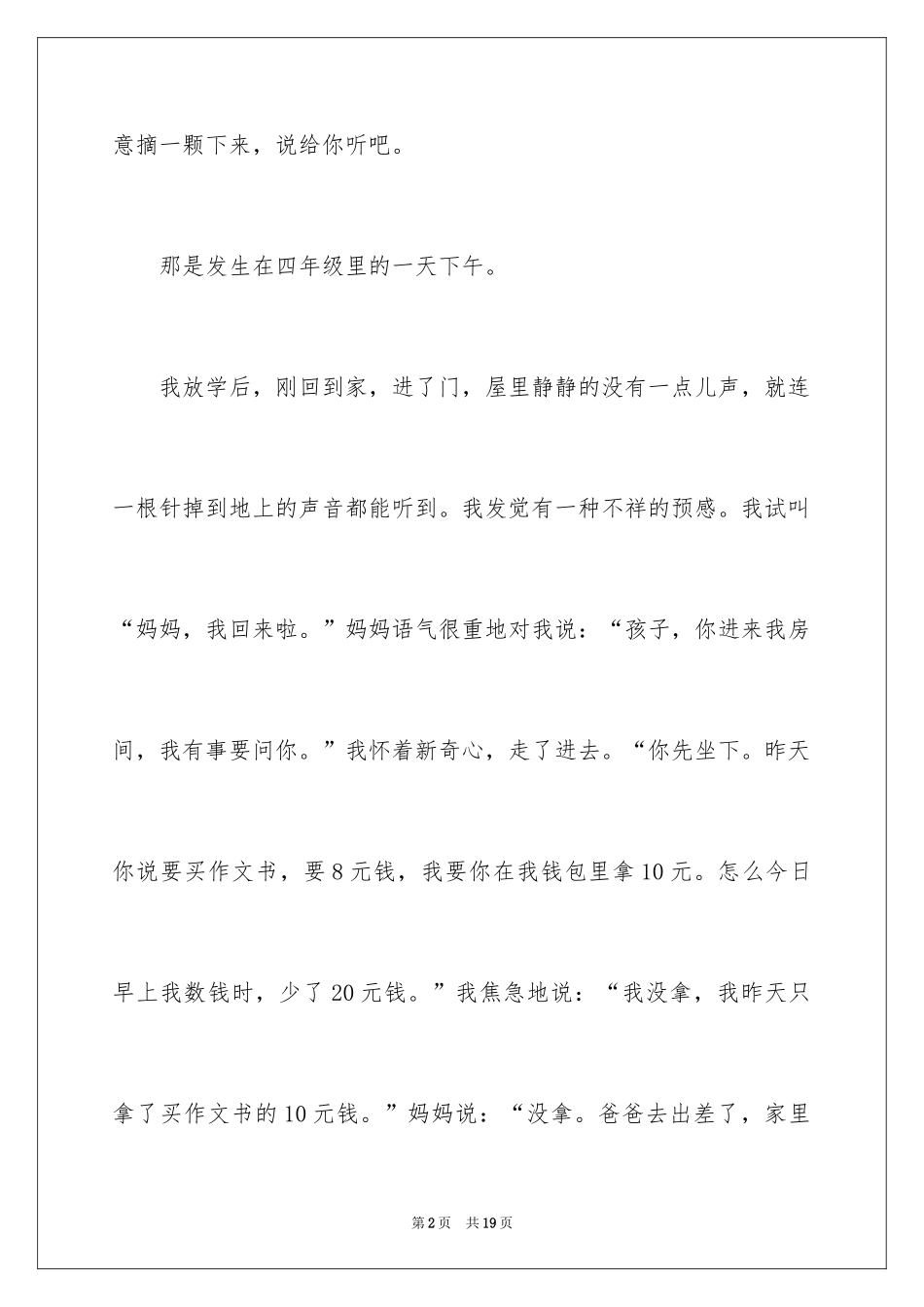 意摘一颗下来，说给你听吧。

那是发生在四年级里的一天下午。

我放学后，刚回到家，进了门，屋里静静的没有一点儿声，就连一根针掉到地上的声音都能听到。我发觉有一种不祥的预感。我试叫“妈妈，我回来啦。”妈妈语气很重地对我说：“孩子，你进来我房间，我有事要问你。”我怀着新奇心，走了进去。“你先坐下。昨天你说要买作文书，要8元钱，我要你在我钱包里拿10元。怎么今日早上我数钱时，少了20元钱。”我焦急地说：“我没拿，我昨天只拿了买作文书的10元钱。”妈妈说：“没拿。爸爸去出差了，家里

第2页 共19页